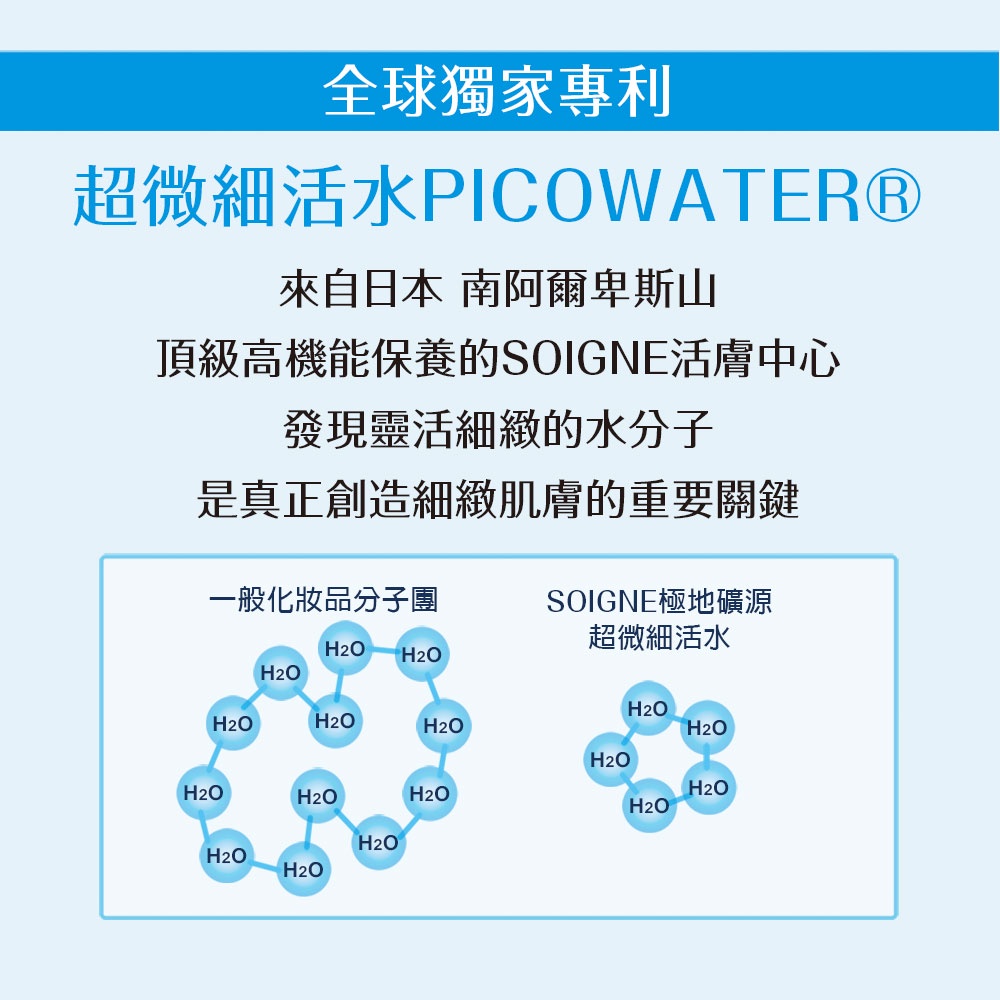 全球獨家專利

超微細活水PICOWATER®

來自日本 南阿爾卑斯山

頂級高機能保養的SOIGNE活膚中心

發現靈活細緻的水分子

是真正創造細緻肌膚的重要關鍵

一般化妝品分子團

$H_2O$ $H_2O$ $H_2O$ $H_2O$ $H_2O$ $H_2O$ $H_2O$ $H_2O$ $H_2O$ $H_2O$ $H_2O$ $H_2O$

SOIGNE極地礦源
超微細活水

$H_2O$ $H_2O$ $H_2O$ $H_2O$ $H_2O$